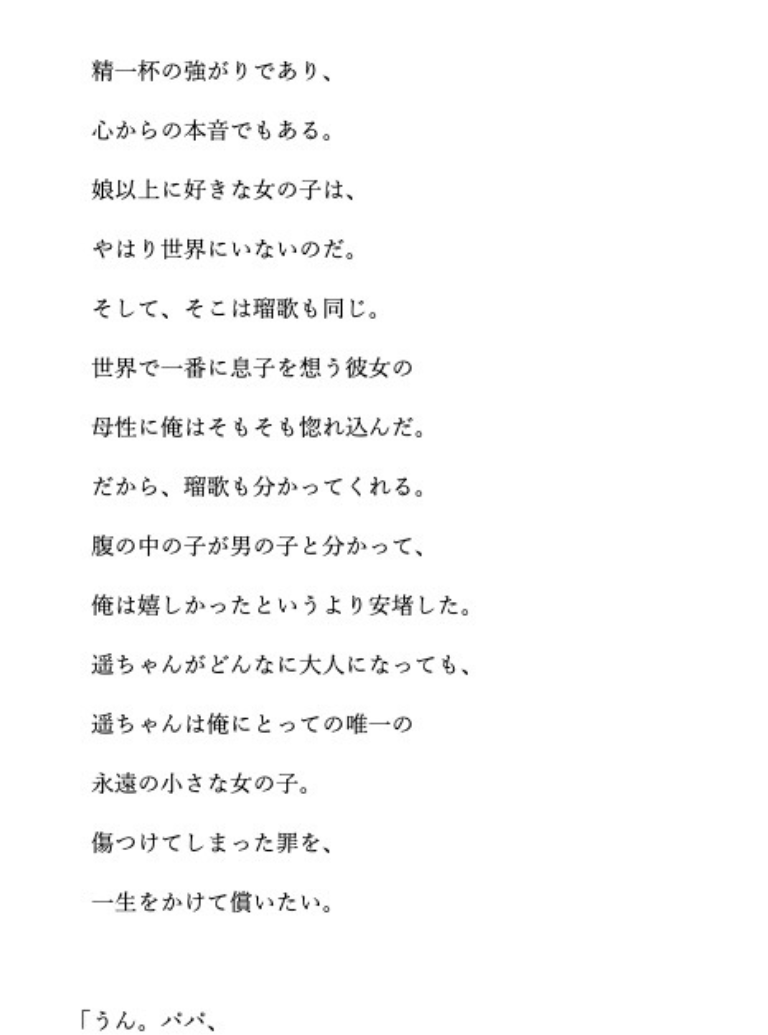 精一杯の強がりであり、

心からの本音でもある。

娘以上に好きな女の子は、

やはり世界にいないのだ。

そして、そこは瑠歌も同じ。

世界で一番に息子を想う彼女の

母性に俺はそもそも惚れ込んだ。

だから、瑠歌も分かってくれる。

腹の中の子が男の子と分かって、

俺は嬉しかったというより安堵した。

遥ちゃんがどんなに大人になっても、

遥ちゃんは俺にとっての唯一の

永遠の小さな女の子。

傷つけてしまった罪を、

一生をかけて償いたい。

「うん。パパ、